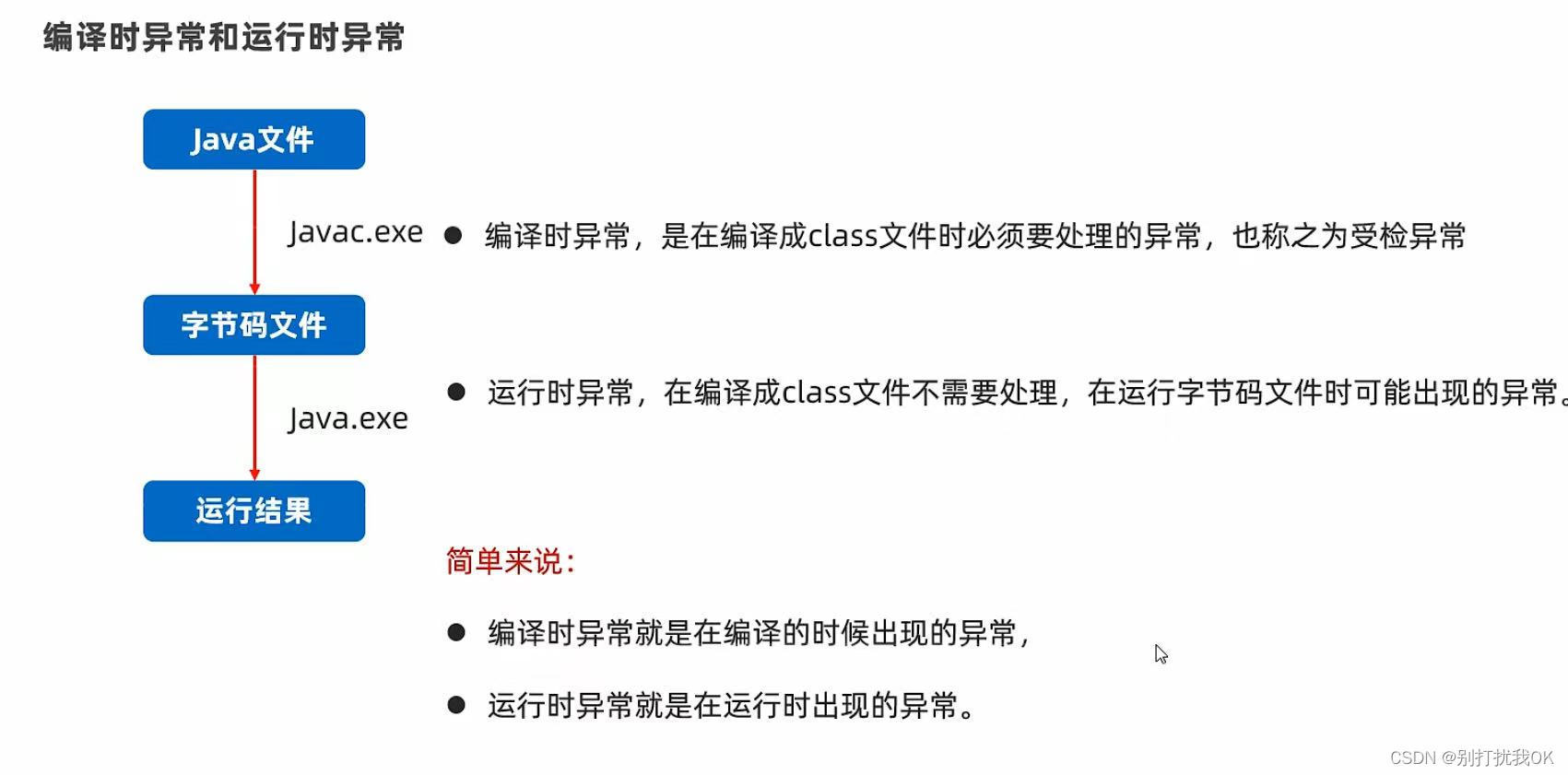 编译时异常和运行时异常

Java文件

Javac.exe

字节码文件

Java.exe

运行结果

• 编译时异常，是在编译成class文件时必须要处理的异常，也称之为受检异常

• 运行时异常，在编译成class文件不需要处理，在运行字节码文件时可能出现的异常。

简单来说：

• 编译时异常就是在编译的时候出现的异常，

• 运行时异常就是在运行时出现的异常。

CSDN @别打扰我OK